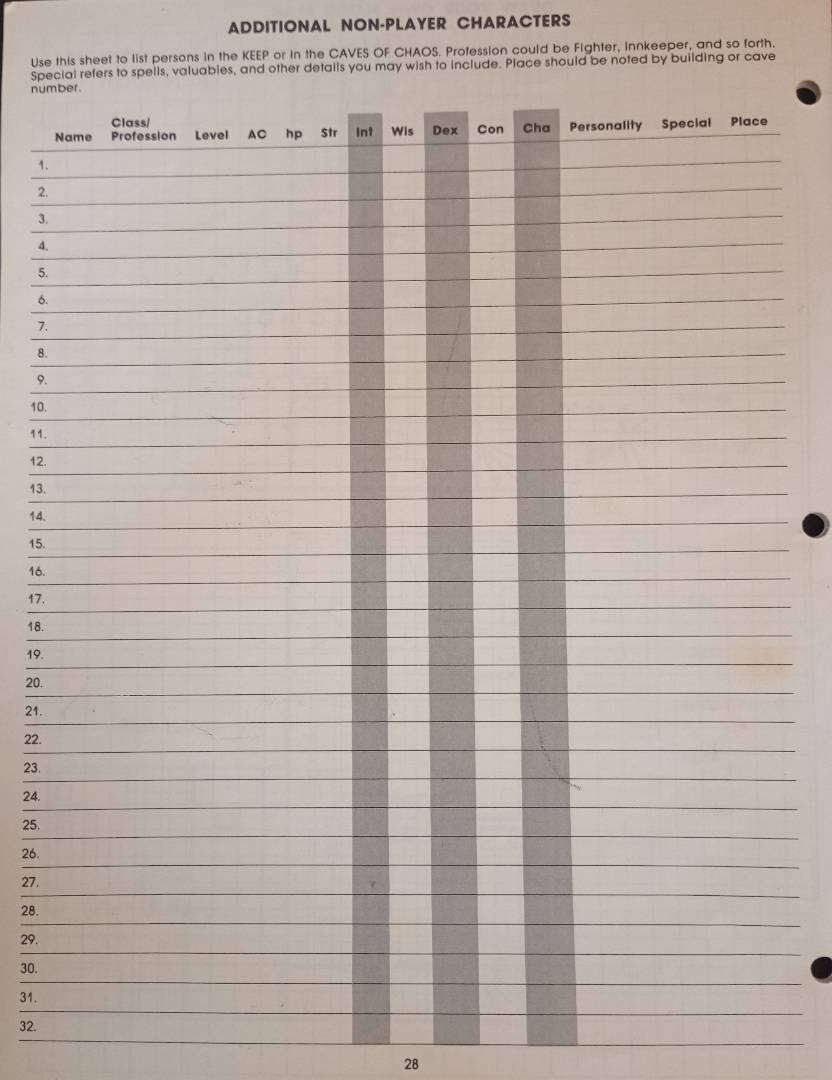 ADDITIONAL NON-PLAYER CHARACTERS

Use this sheet to list persons in the KEEP or in the CAVES OF CHAOS. Profession could be Fighter, Innkeeper, and so forth. Special refers to spells, valuables, and other details you may wish to include. Place should be noted by building or cave number.

| Name | Class/ Profession | Level | AC | hp | Str | Int | Wis | Dex | Con | Cha | Personality | Special | Place |
|---|---|---|---|---|---|---|---|---|---|---|---|---|---|
| 1. | | | | | | | | | | | | | |
| 2. | | | | | | | | | | | | | |
| 3. | | | | | | | | | | | | | |
| 4. | | | | | | | | | | | | | |
| 5. | | | | | | | | | | | | | |
| 6. | | | | | | | | | | | | | |
| 7. | | | | | | | | | | | | | |
| 8. | | | | | | | | | | | | | |
| 9. | | | | | | | | | | | | | |
| 10. | | | | | | | | | | | | | |
| 11. | | | | | | | | | | | | | |
| 12. | | | | | | | | | | | | | |
| 13. | | | | | | | | | | | | | |
| 14. | | | | | | | | | | | | | |
| 15. | | | | | | | | | | | | | |
| 16. | | | | | | | | | | | | | |
| 17. | | | | | | | | | | | | | |
| 18. | | | | | | | | | | | | | |
| 19. | | | | | | | | | | | | | |
| 20. | | | | | | | | | | | | | |
| 21. | | | | | | | | | | | | | |
| 22. | | | | | | | | | | | | | |
| 23. | | | | | | | | | | | | | |
| 24. | | | | | | | | | | | | | |
| 25. | | | | | | | | | | | | | |
| 26. | | | | | | | | | | | | | |
| 27. | | | | | | | | | | | | | |
| 28. | | | | | | | | | | | | | |
| 29. | | | | | | | | | | | | | |
| 30. | | | | | | | | | | | | | |
| 31. | | | | | | | | | | | | | |
| 32. | | | | | | | | | | | | | |

28